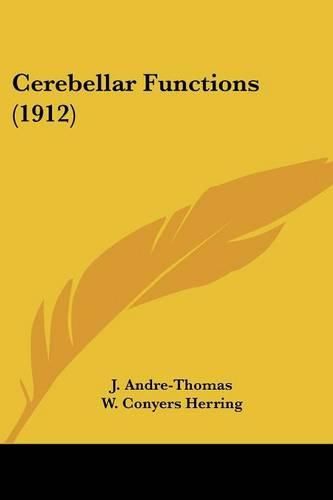 Cerebellar Functions (1912)

J. Andre-Thomas
W. Conyers Herring